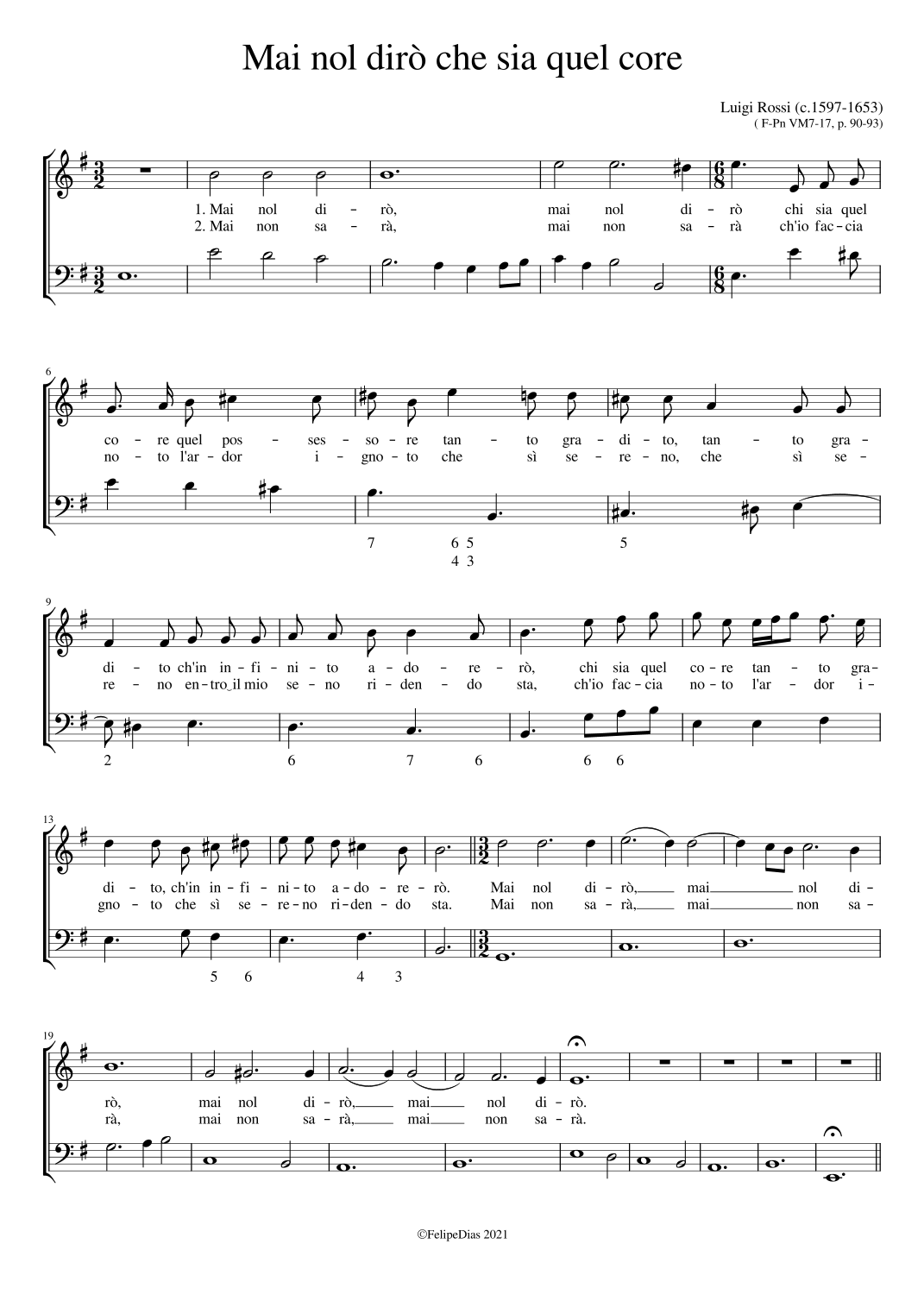 Mai nol dirò che sia quel core

Luigi Rossi (c.1597-1653)
( F-Pn VM7-17, p. 90-93)

1. Mai nol di - rò, mai nol di - rò chi sia quel
2. Mai non sa - rà, mai non sa - rà ch'io fac - cia

6

co - re quel pos - ses - so - re tan - to gra - di - to, tan - to gra -
no - to l'ar - dor i - gno - to che sì se - re - no, che sì se -

7 6 5 5
4 3

9

di - to ch'in in - fi - ni - to a - do - re - rò, chi sia quel co - re tan - to gra -
re - no en - tro il mio se - no ri - den - do sta, ch'io fac - cia no - to l'ar - dor i -

2 6 7 6 6 6

13

di - to, ch'in in - fi - ni - to a - do - re - rò. Mai nol di - rò, mai nol di -
gno - to che sì se - re - no ri - den - do sta. Mai non sa - rà, mai non sa -

5 6 4 3

19

rò, mai nol di - rò, mai nol di - rò.
rà, mai non sa - rà, mai non sa - rà.

©FelipeDias 2021